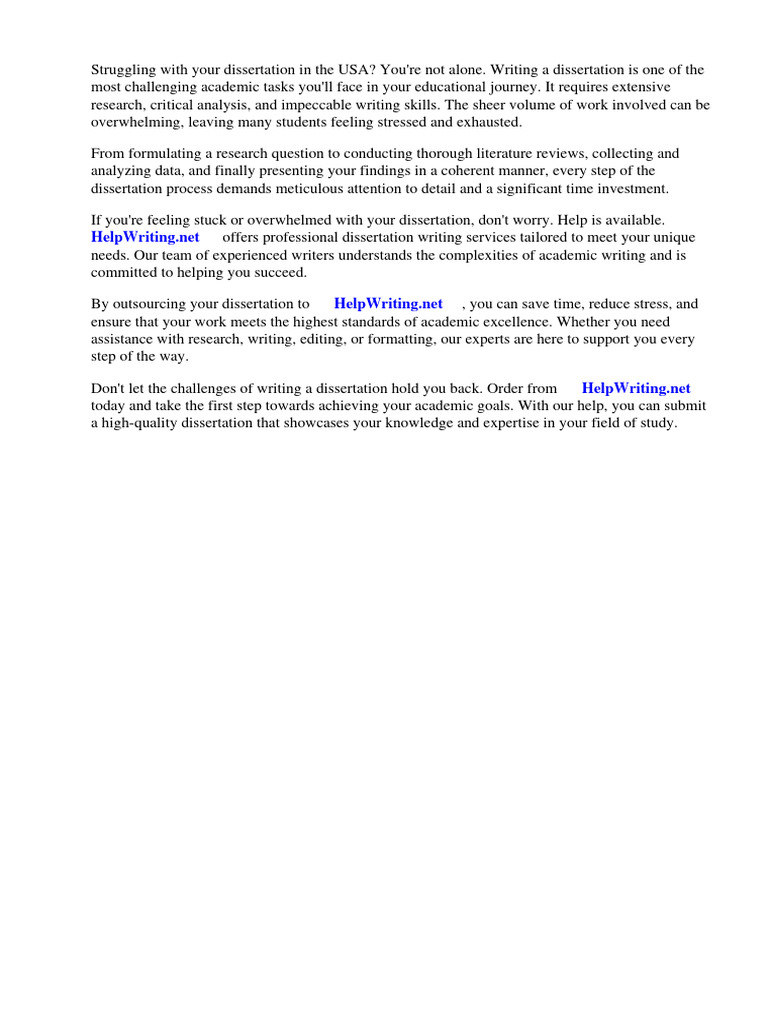 Struggling with your dissertation in the USA? You're not alone. Writing a dissertation is one of the most challenging academic tasks you'll face in your educational journey. It requires extensive research, critical analysis, and impeccable writing skills. The sheer volume of work involved can be overwhelming, leaving many students feeling stressed and exhausted.

From formulating a research question to conducting thorough literature reviews, collecting and analyzing data, and finally presenting your findings in a coherent manner, every step of the dissertation process demands meticulous attention to detail and a significant time investment.

If you're feeling stuck or overwhelmed with your dissertation, don't worry. Help is available. HelpWriting.net offers professional dissertation writing services tailored to meet your unique needs. Our team of experienced writers understands the complexities of academic writing and is committed to helping you succeed.

By outsourcing your dissertation to HelpWriting.net , you can save time, reduce stress, and ensure that your work meets the highest standards of academic excellence. Whether you need assistance with research, writing, editing, or formatting, our experts are here to support you every step of the way.

Don't let the challenges of writing a dissertation hold you back. Order from HelpWriting.net today and take the first step towards achieving your academic goals. With our help, you can submit a high-quality dissertation that showcases your knowledge and expertise in your field of study.